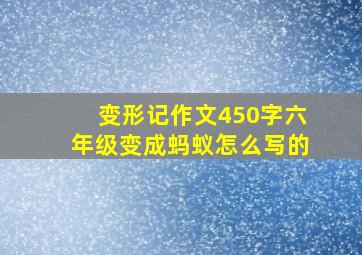 变形记作文450字六年级变成蚂蚁怎么写的